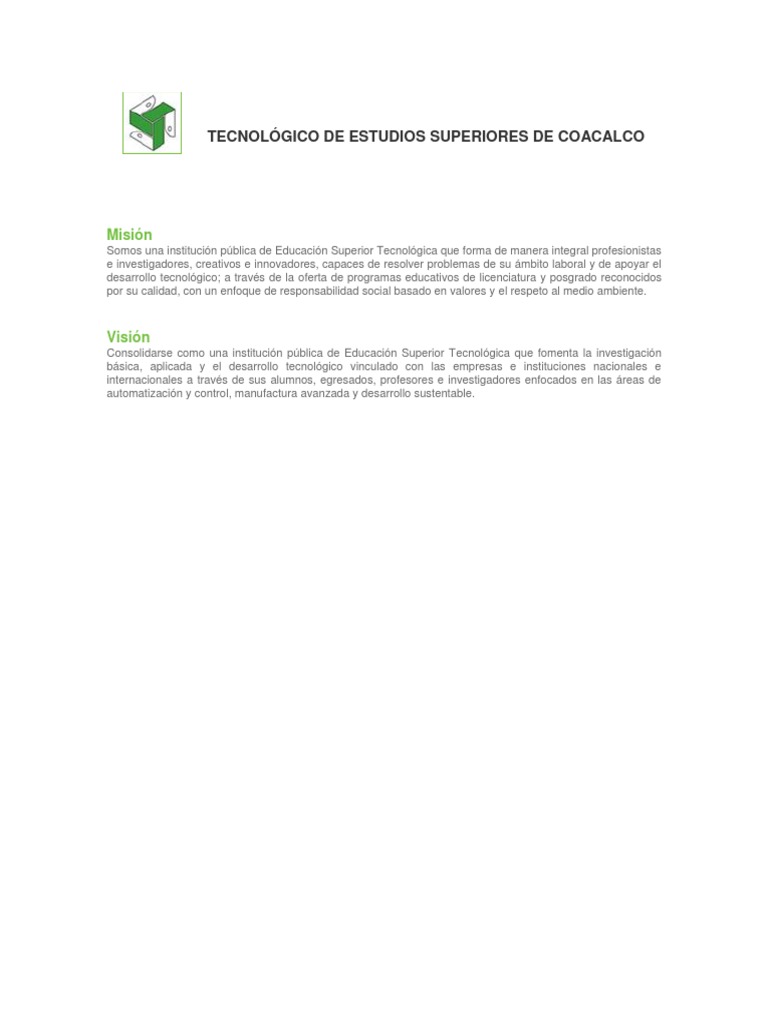 TECNOLÓGICO DE ESTUDIOS SUPERIORES DE COACALCO

Misión
Somos una institución pública de Educación Superior Tecnológica que forma de manera integral profesionistas e investigadores, creativos e innovadores, capaces de resolver problemas de su ámbito laboral y de apoyar el desarrollo tecnológico; a través de la oferta de programas educativos de licenciatura y posgrado reconocidos por su calidad, con un enfoque de responsabilidad social basado en valores y el respeto al medio ambiente.

Visión
Consolidarse como una institución pública de Educación Superior Tecnológica que fomenta la investigación básica, aplicada y el desarrollo tecnológico vinculado con las empresas e instituciones nacionales e internacionales a través de sus alumnos, egresados, profesores e investigadores enfocados en las áreas de automatización y control, manufactura avanzada y desarrollo sustentable.